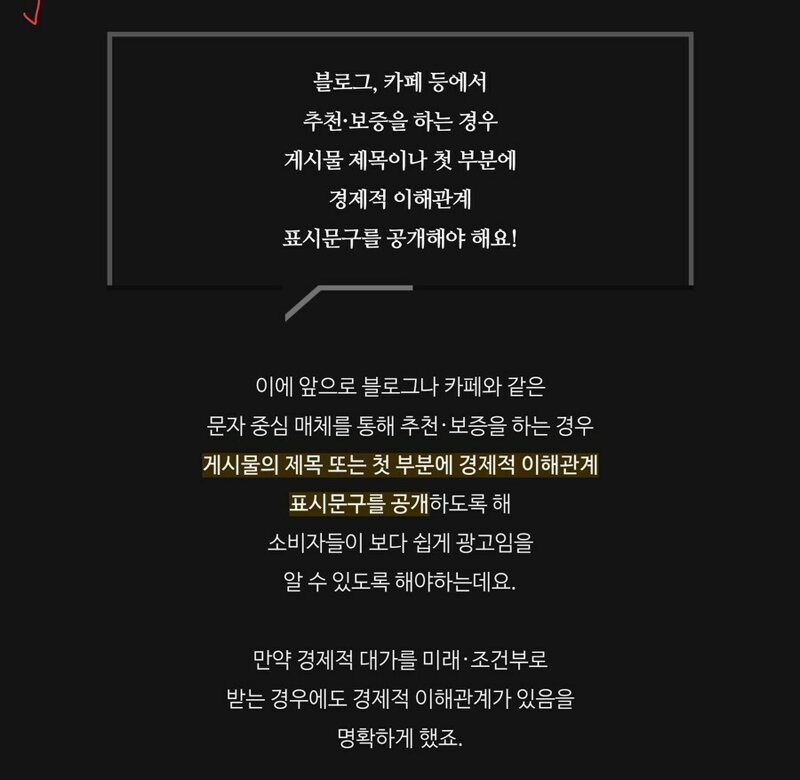 블로그, 카페 등에서
추천·보증을 하는 경우
게시물 제목이나 첫 부분에
경제적 이해관계
표시문구를 공개해야 해요!

이에 앞으로 블로그나 카페와 같은
문자 중심 매체를 통해 추천·보증을 하는 경우
게시물의 제목 또는 첫 부분에 경제적 이해관계
표시문구를 공개하도록 해
소비자들이 보다 쉽게 광고임을
알 수 있도록 해야하는데요.

만약 경제적 대가를 미래·조건부로
받는 경우에도 경제적 이해관계가 있음을
명확하게 했죠.